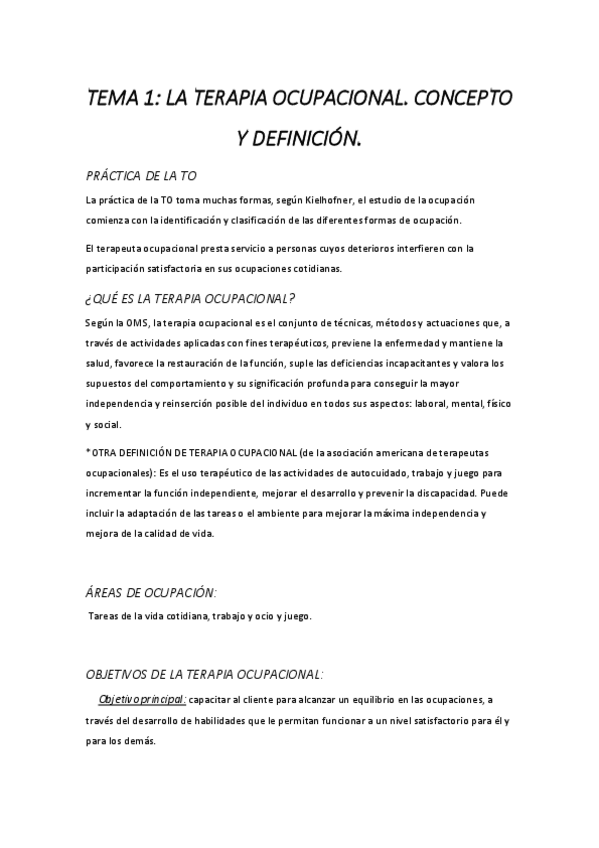 TEMA 1: LA TERAPIA OCUPACIONAL. CONCEPTO Y DEFINICIÓN.

PRÁCTICA DE LA TO

La práctica de la TO toma muchas formas, según Kielhofner, el estudio de la ocupación comienza con la identificación y clasificación de las diferentes formas de ocupación.

El terapeuta ocupacional presta servicio a personas cuyos deterioros interfieren con la participación satisfactoria en sus ocupaciones cotidianas.

¿QUÉ ES LA TERAPIA OCUPACIONAL?

Según la OMS, la terapia ocupacional es el conjunto de técnicas, métodos y actuaciones que, a través de actividades aplicadas con fines terapéuticos, previene la enfermedad y mantiene la salud, favorece la restauración de la función, suple las deficiencias incapacitantes y valora los supuestos del comportamiento y su significación profunda para conseguir la mayor independencia y reinserción posible del individuo en todos sus aspectos: laboral, mental, físico y social.

*OTRA DEFINICIÓN DE TERAPIA OCUPACIONAL (de la asociación americana de terapeutas ocupacionales): Es el uso terapéutico de las actividades de autocuidado, trabajo y juego para incrementar la función independiente, mejorar el desarrollo y prevenir la discapacidad. Puede incluir la adaptación de las tareas o el ambiente para mejorar la máxima independencia y mejora de la calidad de vida.

ÁREAS DE OCUPACIÓN:

Tareas de la vida cotidiana, trabajo y ocio y juego.

OBJETIVOS DE LA TERAPIA OCUPACIONAL:

Objetivo principal: capacitar al cliente para alcanzar un equilibrio en las ocupaciones, a través del desarrollo de habilidades que le permitan funcionar a un nivel satisfactorio para él y para los demás.